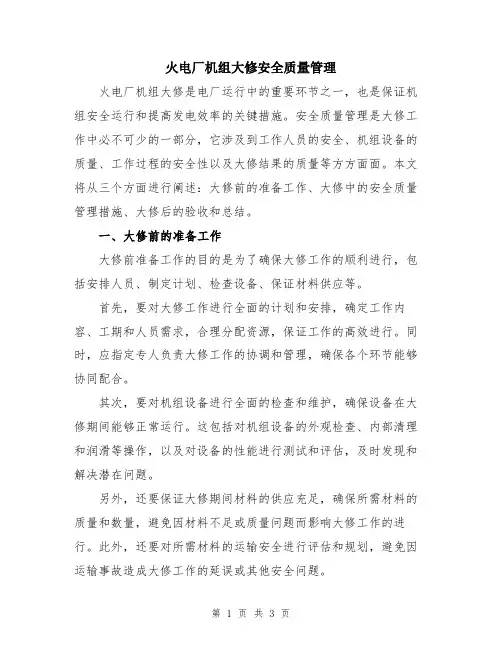 火电厂机组大修安全质量管理

火电厂机组大修是电厂运行中的重要环节之一，也是保证机组安全运行和提高发电效率的关键措施。安全质量管理是大修工作中必不可少的一部分，它涉及到工作人员的安全、机组设备的质量、工作过程的安全性以及大修结果的质量等方方面面。本文将从三个方面进行阐述：大修前的准备工作、大修中的安全质量管理措施、大修后的验收和总结。

一、大修前的准备工作

大修前准备工作的目的是为了确保大修工作的顺利进行，包括安排人员、制定计划、检查设备、保证材料供应等。

首先，要对大修工作进行全面的计划和安排，确定工作内容、工期和人员需求，合理分配资源，保证工作的高效进行。同时，应指定专人负责大修工作的协调和管理，确保各个环节能够协同配合。

其次，要对机组设备进行全面的检查和维护，确保设备在大修期间能够正常运行。这包括对机组设备的外观检查、内部清理和润滑等操作，以及对设备的性能进行测试和评估，及时发现和解决潜在问题。

另外，还要保证大修期间材料的供应充足，确保所需材料的质量和数量，避免因材料不足或质量问题而影响大修工作的进行。此外，还要对所需材料的运输安全进行评估和规划，避免因运输事故造成大修工作的延误或其他安全问题。

第 1 页 共 3 页